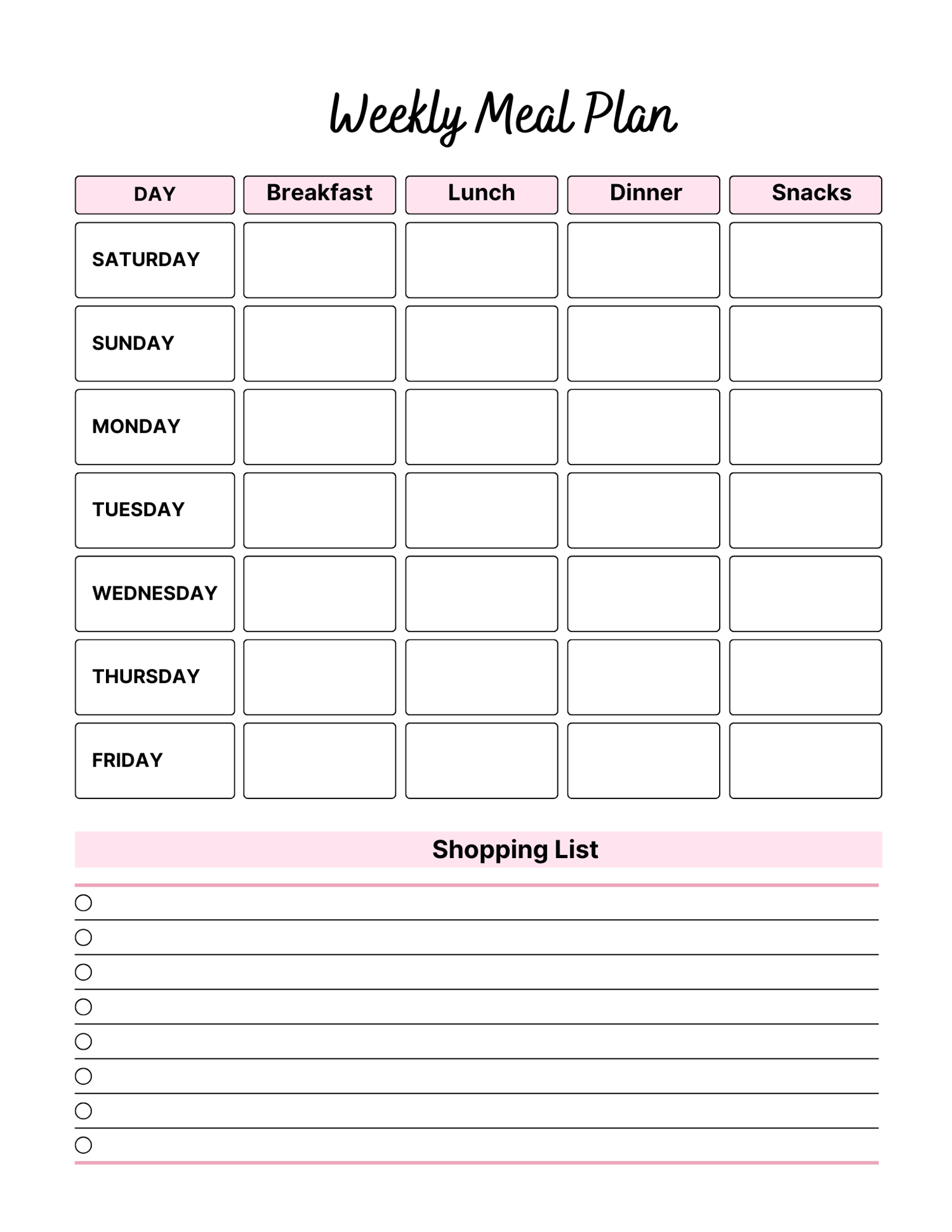 Weekly Meal Plan

| DAY | Breakfast | Lunch | Dinner | Snacks |
|---|---|---|---|---|
| SATURDAY | | | | |
| SUNDAY | | | | |
| MONDAY | | | | |
| TUESDAY | | | | |
| WEDNESDAY | | | | |
| THURSDAY | | | | |
| FRIDAY | | | | |

Shopping List